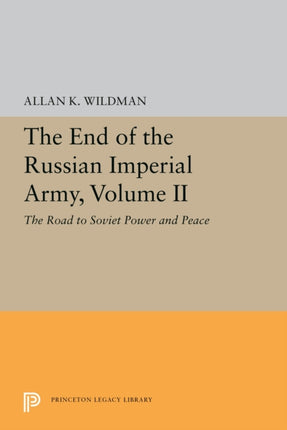 ALLAN K. WILDMAN

The End of the Russian Imperial Army, Volume II

The Road to Soviet Power and Peace

PRINCETON LEGACY LIBRARY